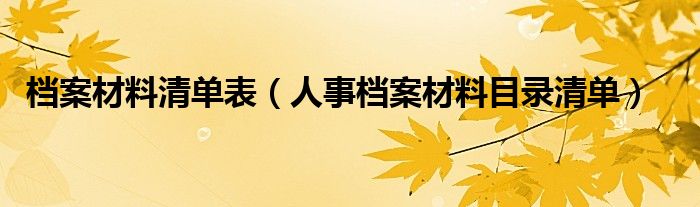 档案材料清单表（人事档案材料目录清单）